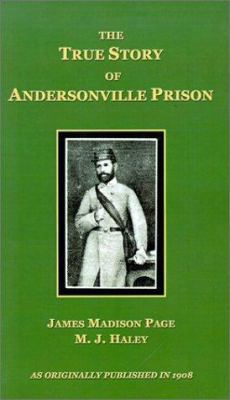 THE
TRUE STORY
OF
ANDERSONVILLE PRISON

JAMES MADISON PAGE
M. J. HALEY

AS ORIGINALLY PUBLISHED IN 1908